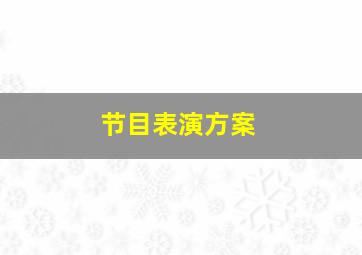 节目表演方案